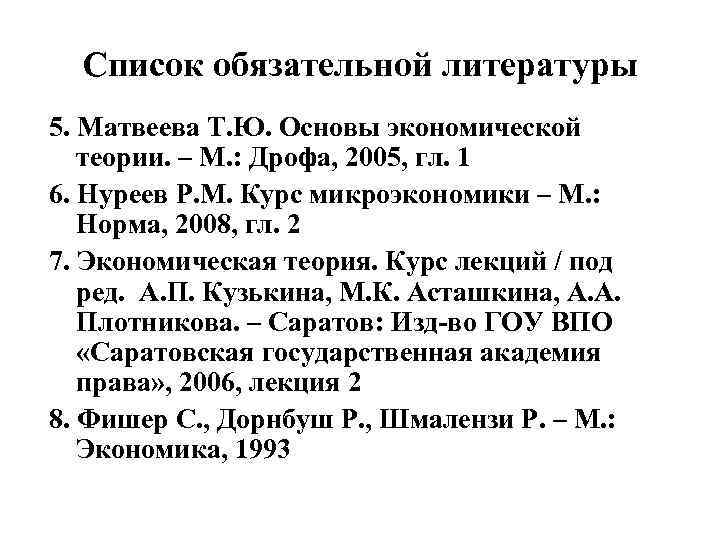 Список обязательной литературы

5. Матвеева Т.Ю. Основы экономической теории. – М.: Дрофа, 2005, гл. 1

6. Нуреев Р.М. Курс микроэкономики – М.: Норма, 2008, гл. 2

7. Экономическая теория. Курс лекций / под ред. А.П. Кузькина, М.К. Асташкина, А.А. Плотникова. – Саратов: Изд-во ГОУ ВПО «Саратовская государственная академия права», 2006, лекция 2

8. Фишер С., Дорнбуш Р., Шмалензи Р. – М.: Экономика, 1993